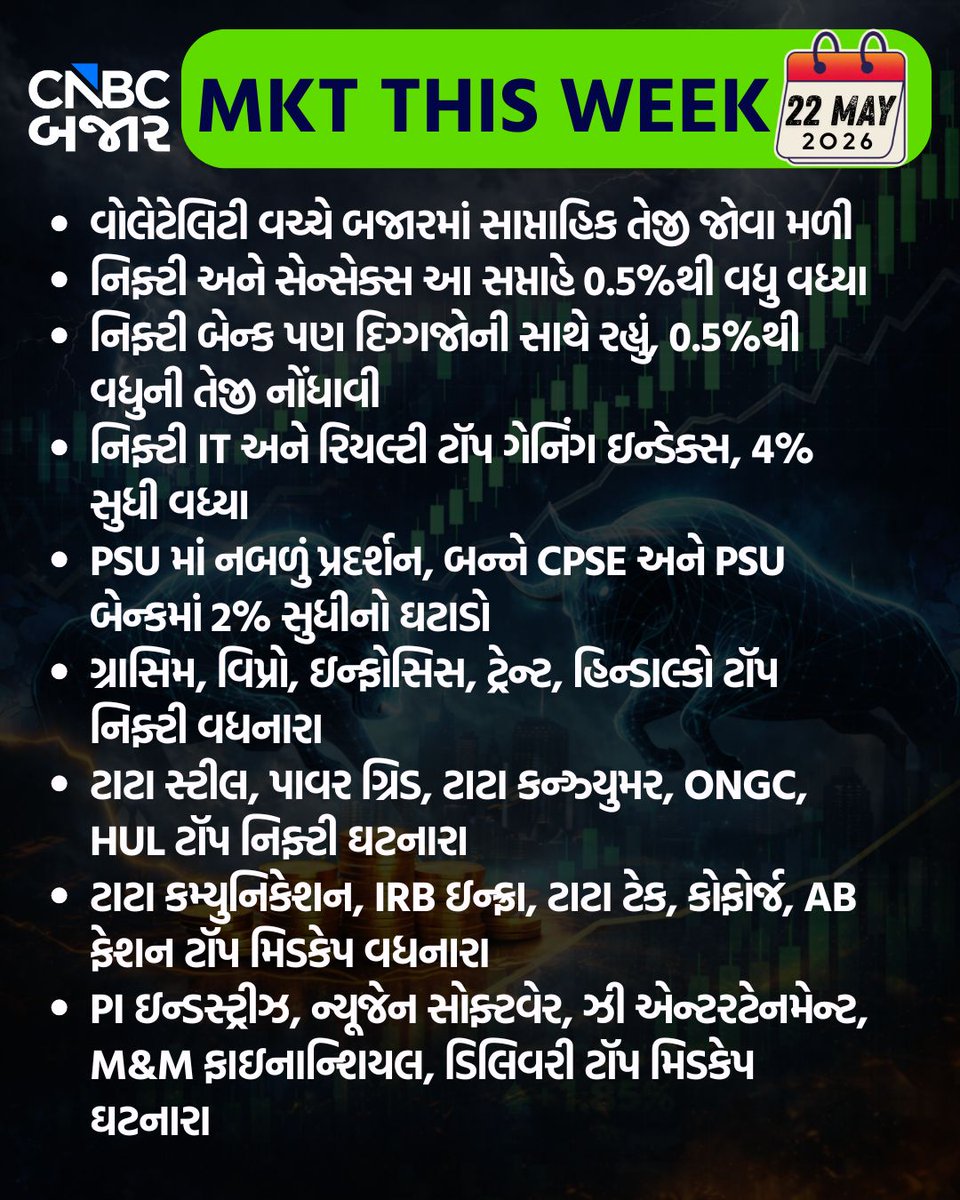 CNBC બજાર

MKT THIS WEEK

22 MAY 2026

• વોલેટેલિટી વચ્ચે બજારમાં સાપ્તાહિક તેજી જોવા મળી
• નિફ્ટી અને સેન્સેક્સ આ સપ્તાહે 0.5%થી વધુ વધ્યા
• નિફ્ટી બેન્ક પણ દિગ્ગજોની સાથે રહ્યું, 0.5%થી વધુની તેજી નોંધાવી
• નિફ્ટી IT અને રિયલ્ટી ટૉપ ગેનિંગ ઇન્ડેક્સ, 4% સુધી વધ્યા
• PSU માં નબળું પ્રદર્શન, બન્ને CPSE અને PSU બેન્કમાં 2% સુધીનો ઘટાડો
• ગ્રાસિમ, વિપ્રો, ઇન્ફોસિસ, ટ્રેન્ટ, હિન્ડાલ્કો ટૉપ નિફ્ટી વધનારા
• ટાટા સ્ટીલ, પાવર ગ્રિડ, ટાટા કન્ઝ્યુમર, ONGC, HUL ટૉપ નિફ્ટી ઘટનારા
• ટાટા કમ્યુનિકેશન, IRB ઇન્ફ્રા, ટાટા ટેક, કોફોર્જ, AB ફેશન ટૉપ મિડકેપ વધનારા
• PI ઇન્ડસ્ટ્રીઝ, ન્યૂજેન સોફ્ટવેર, ઝી એન્ટરટેનમેન્ટ, M&M ફાઇનાન્શિયલ, ડિલિવરી ટૉપ મિડકેપ ઘટનારા